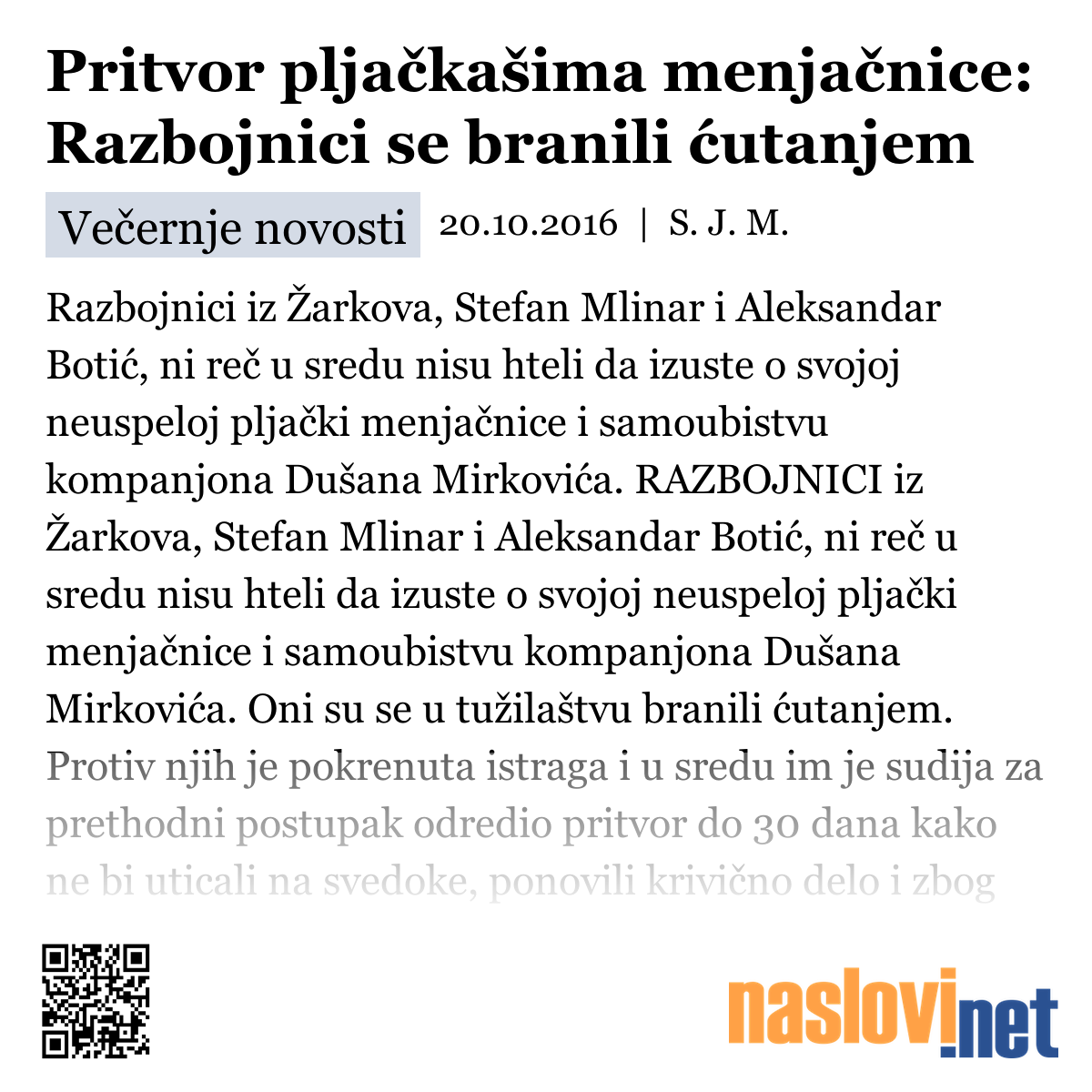 Pritvor pljačkašima menjačnice: Razbojnici se branili ćutanjem

Večernje novosti 20.10.2016 | S. J. M.

Razbojnici iz Žarkova, Stefan Mlinar i Aleksandar Botić, ni reč u sredu nisu hteli da izuste o svojoj neuspeloj pljački menjačnice i samoubistvu kompanjona Dušana Mirkovića. RAZBOJNICI iz Žarkova, Stefan Mlinar i Aleksandar Botić, ni reč u sredu nisu hteli da izuste o svojoj neuspeloj pljački menjačnice i samoubistvu kompanjona Dušana Mirkovića. Oni su se u tužilaštvu branili ćutanjem. Protiv njih je pokrenuta istraga i u sredu im je sudija za prethodni postupak odredio pritvor do 30 dana kako ne bi uticali na svedoke, ponovili krivično delo i zbog

naslovi.net